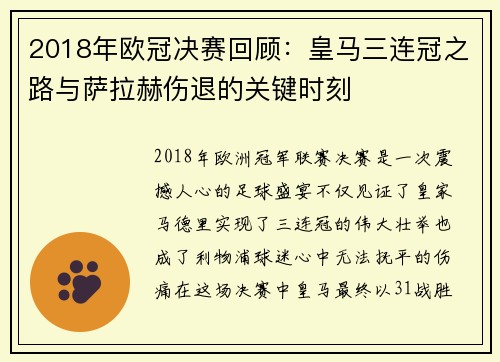 2018年欧冠决赛回顾：皇马三连冠之路与萨拉赫伤退的关键时刻

2018年欧洲冠军联赛决赛是一次震撼人心的足球盛宴不仅见证了皇家马德里实现了三连冠的伟大壮举也成了利物浦球迷心中无法抚平的伤痛在这场决赛中皇马最终以31战胜